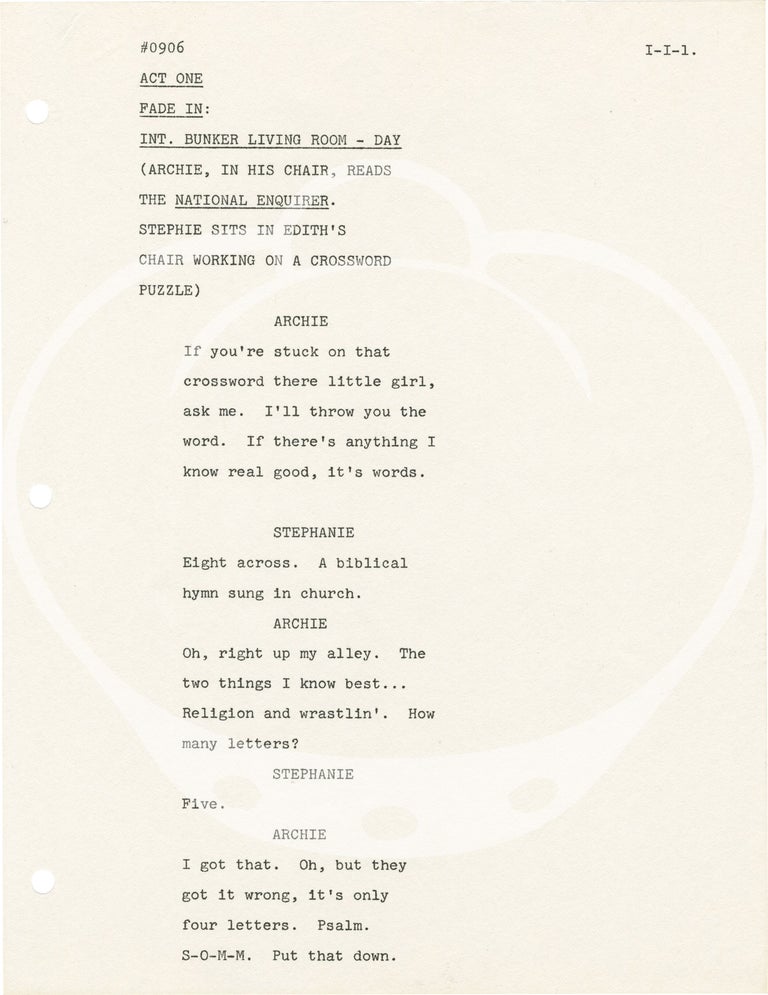 #0906

I-I-1.

ACT ONE

FADE IN:

INT. BUNKER LIVING ROOM - DAY

(ARCHIE, IN HIS CHAIR, READS THE NATIONAL ENQUIRER. STEPHIE SITS IN EDITH'S CHAIR WORKING ON A CROSSWORD PUZZLE)

ARCHIE

If you're stuck on that crossword there little girl, ask me. I'll throw you the word. If there's anything I know real good, it's words.

STEPHANIE

Eight across. A biblical hymn sung in church.

ARCHIE

Oh, right up my alley. The two things I know best... Religion and wrastlin'. How many letters?

STEPHANIE

Five.

ARCHIE

I got that. Oh, but they got it wrong, it's only four letters. Psalm. S-O-M-M. Put that down.